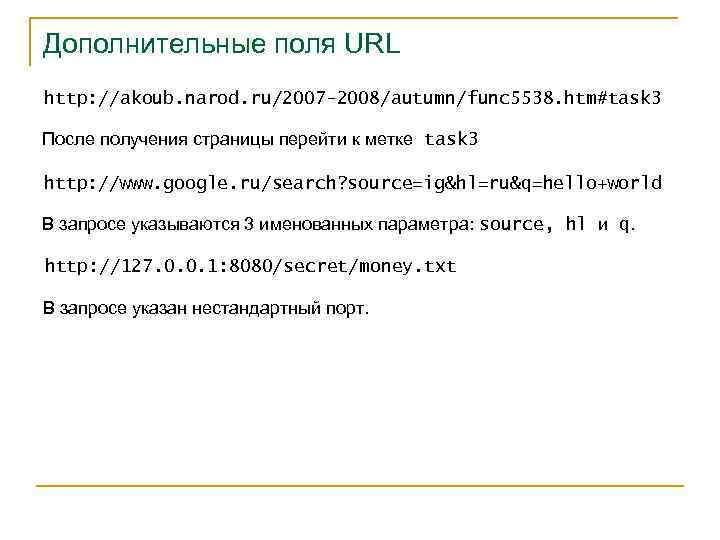 Дополнительные поля URL

http://akoub.narod.ru/2007-2008/autumn/func5538.htm#task3

После получения страницы перейти к метке task3

http://www.google.ru/search?source=ig&hl=ru&q=hello+world

В запросе указываются 3 именованных параметра: source, hl и q.

http://127.0.0.1:8080/secret/money.txt

В запросе указан нестандартный порт.